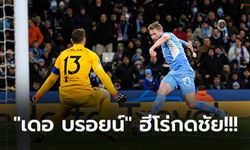 OBLAK 13

"เดอ บรอยน์" ฮีโร่กดชัย!!!